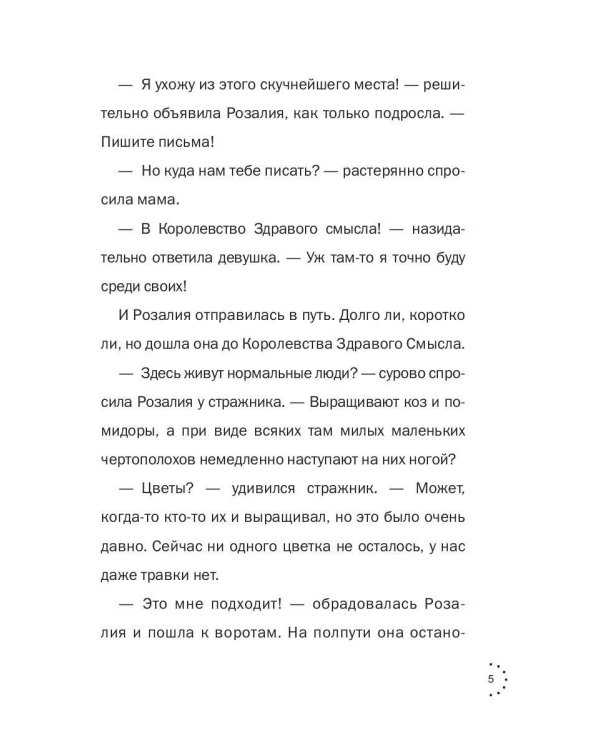 — Я ухожу из этого скучнейшего места! — решительно объявила Розалия, как только подросла. — Пишите письма!

— Но куда нам тебе писать? — растерянно спросила мама.

— В Королевство Здравого смысла! — назидательно ответила девушка. — Уж там-то я точно буду среди своих!

И Розалия отправилась в путь. Долго ли, коротко ли, но дошла она до Королевства Здравого Смысла.

— Здесь живут нормальные люди? — сурово спросила Розалия у стражника. — Выращивают коз и помидоры, а при виде всяких там милых маленьких чертополохов немедленно наступают на них ногой?

— Цветы? — удивился стражник. — Может, когда-то кто-то их и выращивал, но это было очень давно. Сейчас ни одного цветка не осталось, у нас даже травки нет.

— Это мне подходит! — обрадовалась Розалия и пошла к воротам. На полпути она остано-

5